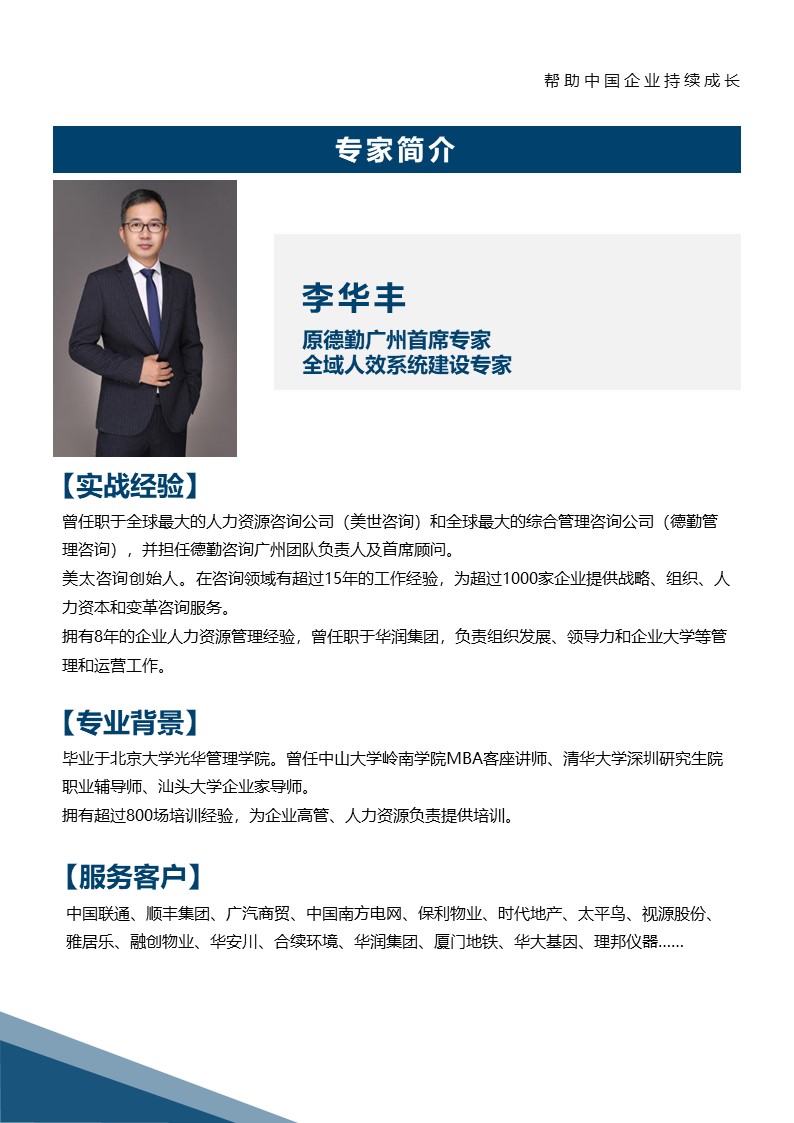 帮助中国企业持续成长

专家简介

李华丰
原德勤广州首席专家
全域人效系统建设专家

【实战经验】
曾任职于全球最大的人力资源咨询公司（美世咨询）和全球最大的综合管理咨询公司（德勤管理咨询），并担任德勤咨询广州团队负责人及首席顾问。
美太咨询创始人。在咨询领域有超过15年的工作经验，为超过1000家企业提供战略、组织、人力资本和变革咨询服务。
拥有8年的企业人力资源管理经验，曾任职于华润集团，负责组织发展、领导力和企业大学等管理和运营工作。

【专业背景】
毕业于北京大学光华管理学院。曾任中山大学岭南学院MBA客座讲师、清华大学深圳研究生院职业辅导师、汕头大学企业家导师。
拥有超过800场培训经验，为企业高管、人力资源负责提供培训。

【服务客户】
中国联通、顺丰集团、广汽商贸、中国南方电网、保利物业、时代地产、太平鸟、视源股份、雅居乐、融创物业、华安川、合续环境、华润集团、厦门地铁、华大基因、理邦仪器……